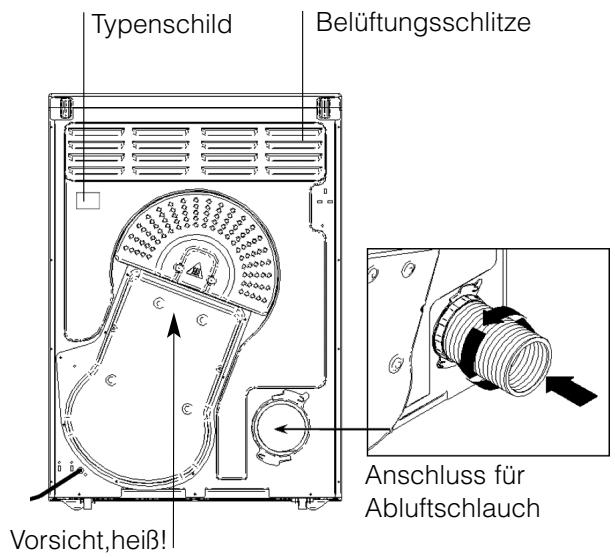 Typenschild
Belüftungsschlitze
Anschluss für Abluftschlauch
Vorsicht,heiß!